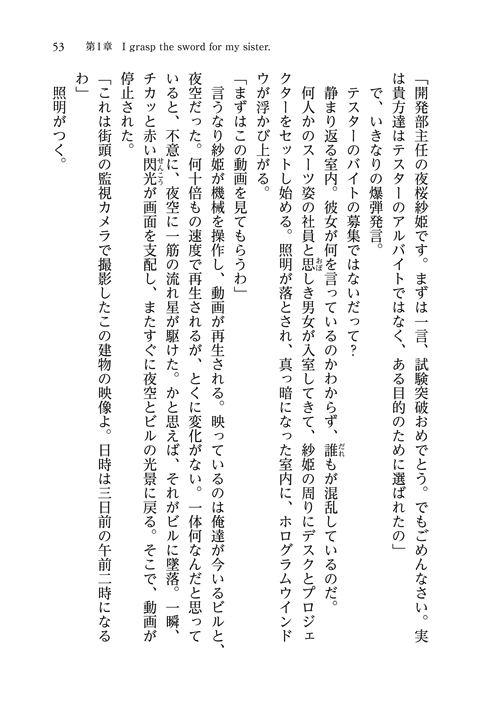 53　第1章　I grasp the sword for my sister.

「開発部主任の夜桜紗姫です。まずは一言、試験突破おめでとう。でもごめんなさい。実は貴方達はテスターのアルバイトではなく、ある目的のために選ばれたの」

で、いきなりの爆弾発言。

テスターのバイトの募集ではないだって？

静まり返る室内。彼女が何を言っているのかわからず、誰もが混乱しているのだ。

何人かのスーツ姿の社員と思しき男女が入室してきて、紗姫の周りにデスクとプロジェクターをセットし始める。照明が落とされ、真っ暗になった室内に、ホログラムウインドウが浮かび上がる。

「まずはこの動画を見てもらうわ」

言うなり紗姫が機械を操作し、動画が再生される。映っているのは俺達が今いるビルと、夜空だった。何十倍もの速度で再生されるが、とくに変化がない。一体何なんだと思っていると、不意に、夜空に一筋の流れ星が駆けた。かと思えば、それがビルに墜落。一瞬、チカッと赤い閃光が画面を支配し、またすぐに夜空とビルの光景に戻る。そこで、動画が停止された。

「これは街頭の監視カメラで撮影したこの建物の映像よ。日時は三日前の午前二時になるわ」

照明がつく。